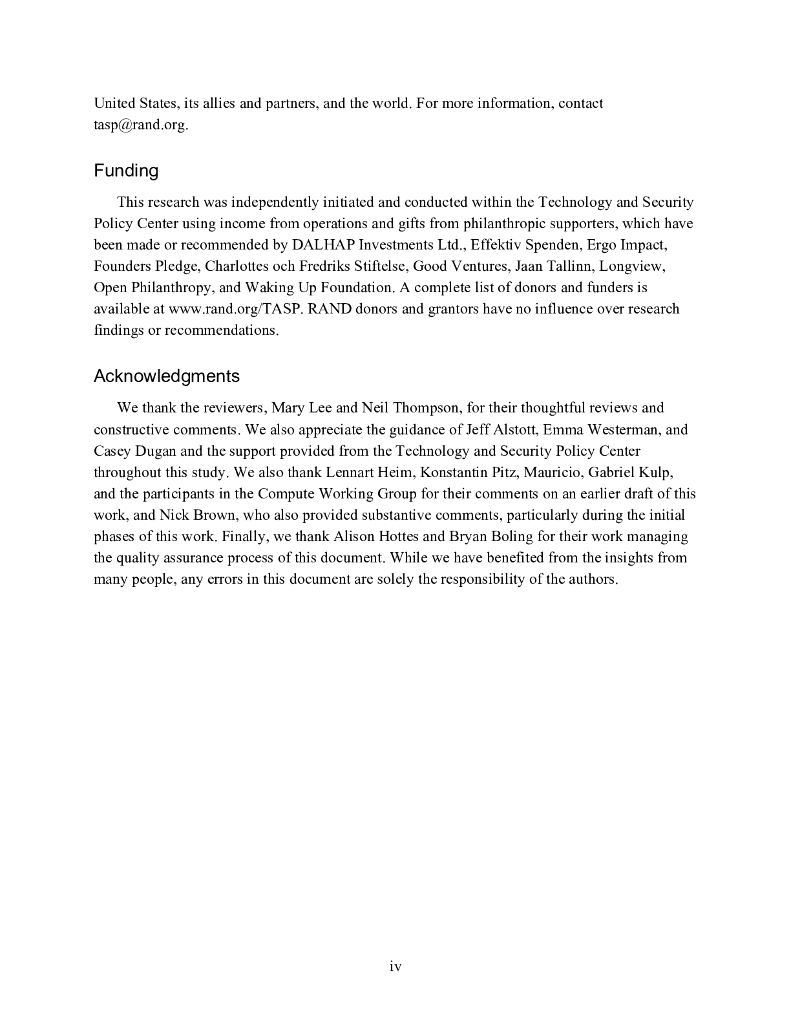 United States, its allies and partners, and the world. For more information, contact tasp@rand.org.

Funding

This research was independently initiated and conducted within the Technology and Security Policy Center using income from operations and gifts from philanthropic supporters, which have been made or recommended by DALHAP Investments Ltd., Effektiv Spenden, Ergo Impact, Founders Pledge, Charlottes och Fredriks Stiftelse, Good Ventures, Jaan Tallinn, Longview, Open Philanthropy, and Waking Up Foundation. A complete list of donors and funders is available at www.rand.org/TASP. RAND donors and grantors have no influence over research findings or recommendations.

Acknowledgments

We thank the reviewers, Mary Lee and Neil Thompson, for their thoughtful reviews and constructive comments. We also appreciate the guidance of Jeff Alstott, Emma Westerman, and Casey Dugan and the support provided from the Technology and Security Policy Center throughout this study. We also thank Lennart Heim, Konstantin Pitz, Mauricio, Gabriel Kulp, and the participants in the Compute Working Group for their comments on an earlier draft of this work, and Nick Brown, who also provided substantive comments, particularly during the initial phases of this work. Finally, we thank Alison Hottes and Bryan Boling for their work managing the quality assurance process of this document. While we have benefited from the insights from many people, any errors in this document are solely the responsibility of the authors.

iv